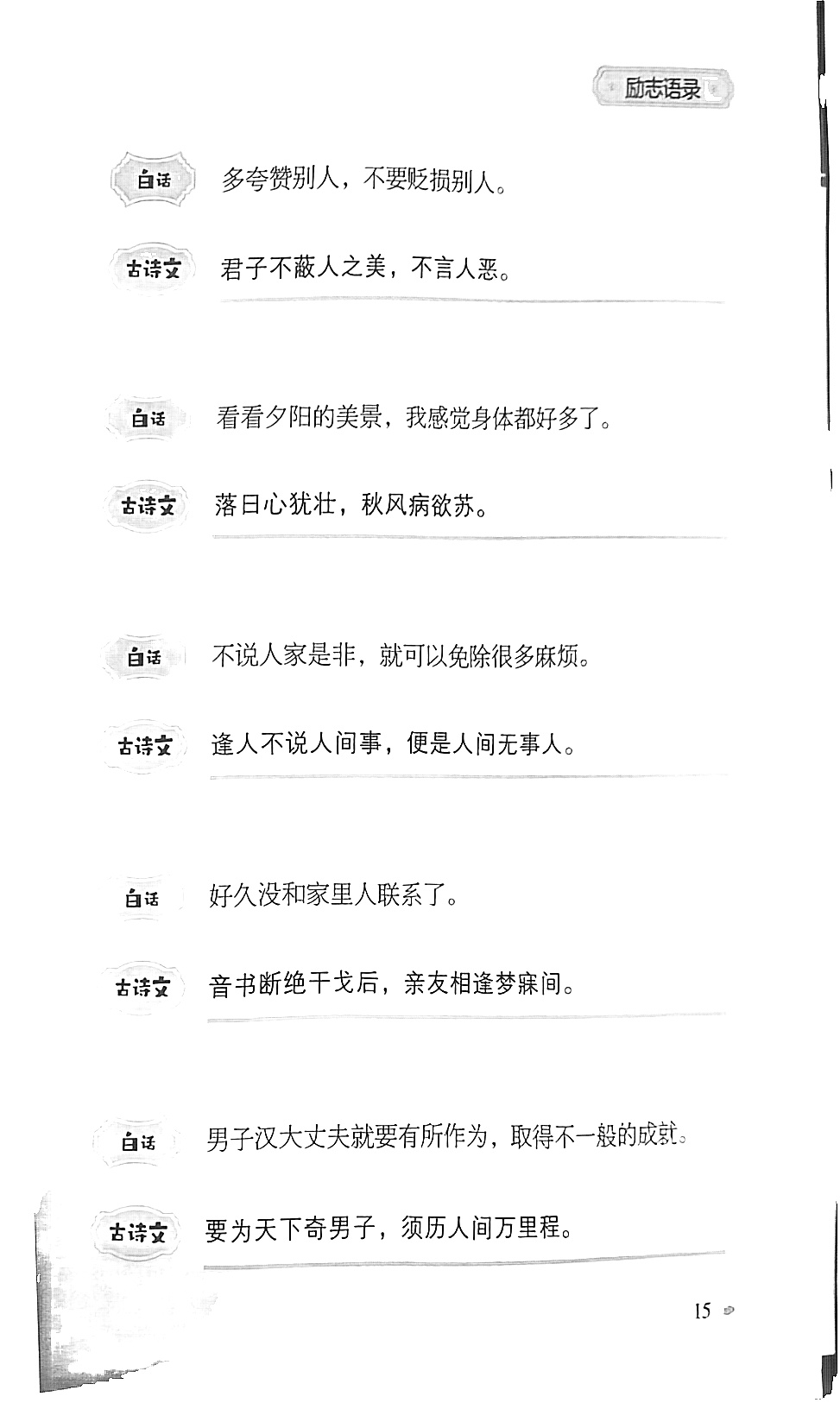 励志语录

白话 多夸赞别人，不要贬损别人。

古诗文 君子不蔽人之美，不言人恶。

白话 看看夕阳的美景，我感觉身体都好多了。

古诗文 落日心犹壮，秋风病欲苏。

白话 不说人家是非，就可以免除很多麻烦。

古诗文 逢人不说人间事，便是人间无事人。

白话 好久没和家里人联系了。

古诗文 音书断绝干戈后，亲友相逢梦寐间。

白话 男子汉大丈夫就要有所作为，取得不一般的成就。

古诗文 要为天下奇男子，须历人间万里程。

15